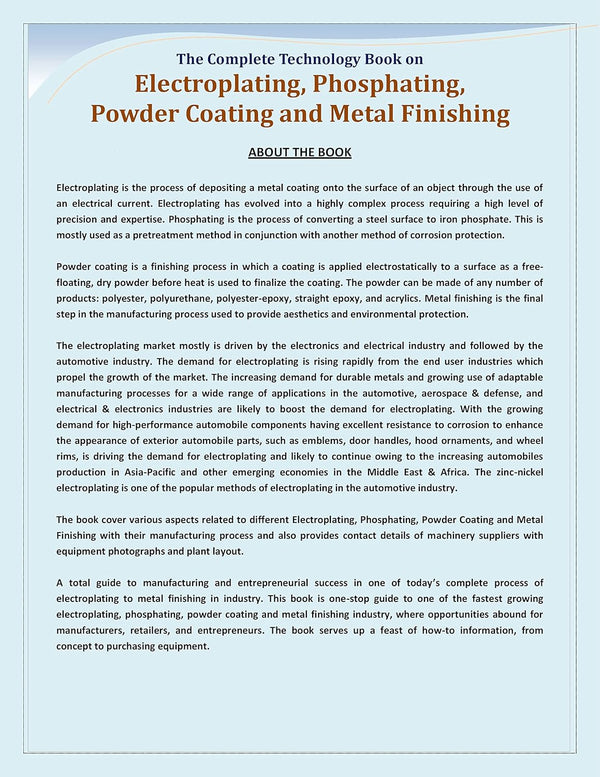 The Complete Technology Book on
Electroplating, Phosphating, Powder Coating and Metal Finishing

ABOUT THE BOOK

Electroplating is the process of depositing a metal coating onto the surface of an object through the use of an electrical current. Electroplating has evolved into a highly complex process requiring a high level of precision and expertise. Phosphating is the process of converting a steel surface to iron phosphate. This is mostly used as a pretreatment method in conjunction with another method of corrosion protection.

Powder coating is a finishing process in which a coating is applied electrostatically to a surface as a free-floating, dry powder before heat is used to finalize the coating. The powder can be made of any number of products: polyester, polyurethane, polyester-epoxy, straight epoxy, and acrylics. Metal finishing is the final step in the manufacturing process used to provide aesthetics and environmental protection.

The electroplating market mostly is driven by the electronics and electrical industry and followed by the automotive industry. The demand for electroplating is rising rapidly from the end user industries which propel the growth of the market. The increasing demand for durable metals and growing use of adaptable manufacturing processes for a wide range of applications in the automotive, aerospace & defense, and electrical & electronics industries are likely to boost the demand for electroplating. With the growing demand for high-performance automobile components having excellent resistance to corrosion to enhance the appearance of exterior automobile parts, such as emblems, door handles, hood ornaments, and wheel rims, is driving the demand for electroplating and likely to continue owing to the increasing automobiles production in Asia-Pacific and other emerging economies in the Middle East & Africa. The zinc-nickel electroplating is one of the popular methods of electroplating in the automotive industry.

The book cover various aspects related to different Electroplating, Phosphating, Powder Coating and Metal Finishing with their manufacturing process and also provides contact details of machinery suppliers with equipment photographs and plant layout.

A total guide to manufacturing and entrepreneurial success in one of today's complete process of electroplating to metal finishing in industry. This book is one-stop guide to one of the fastest growing electroplating, phosphating, powder coating and metal finishing industry, where opportunities abound for manufacturers, retailers, and entrepreneurs. The book serves up a feast of how-to information, from concept to purchasing equipment.